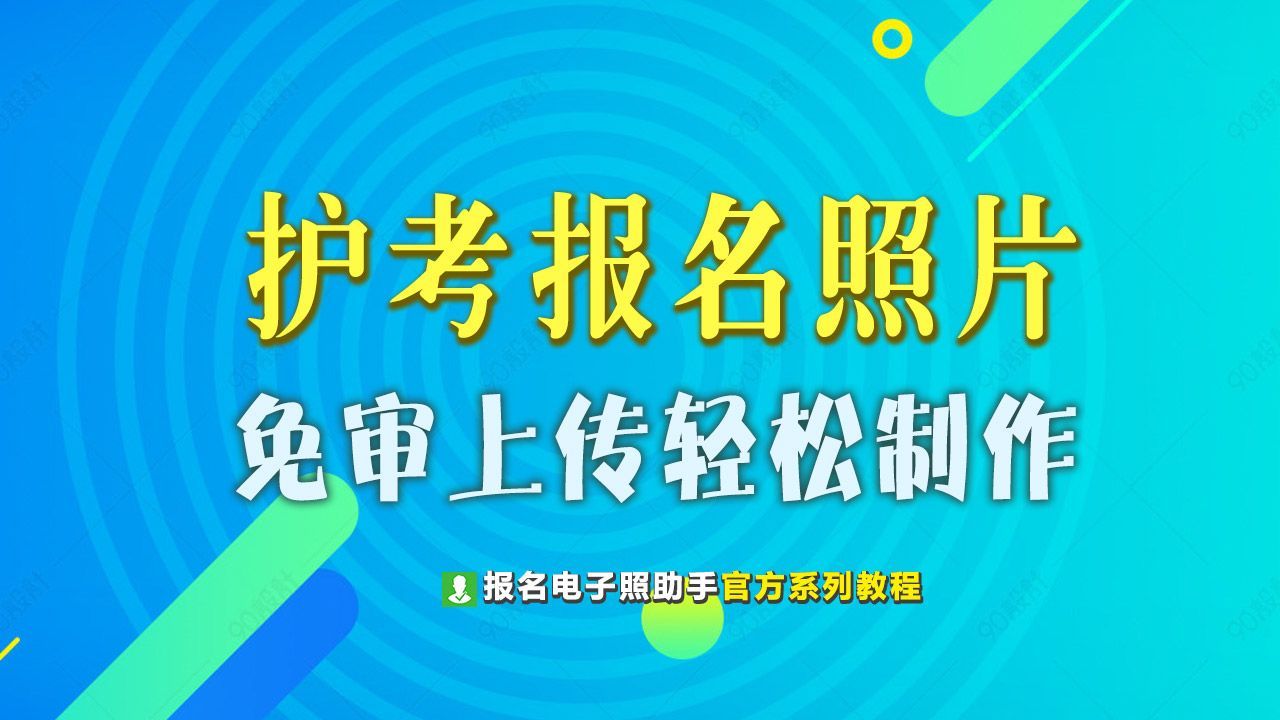 护考报名照片

免审上传轻松制作

报名电子照助手官方系列教程